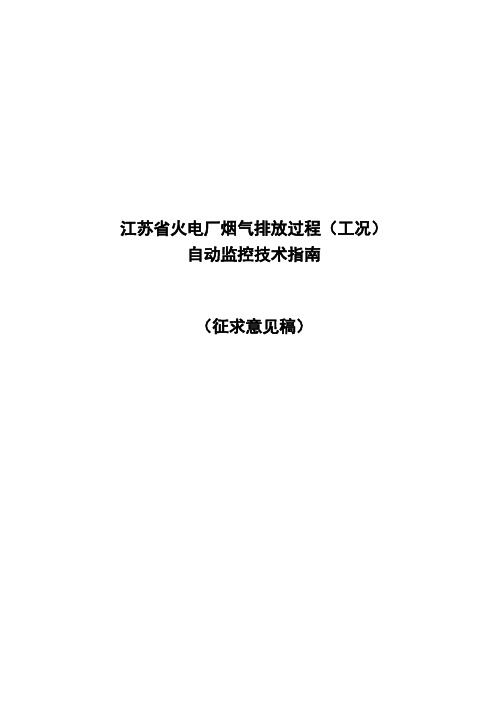 江苏省火电厂烟气排放过程（工况）
自动监控技术指南

（征求意见稿）